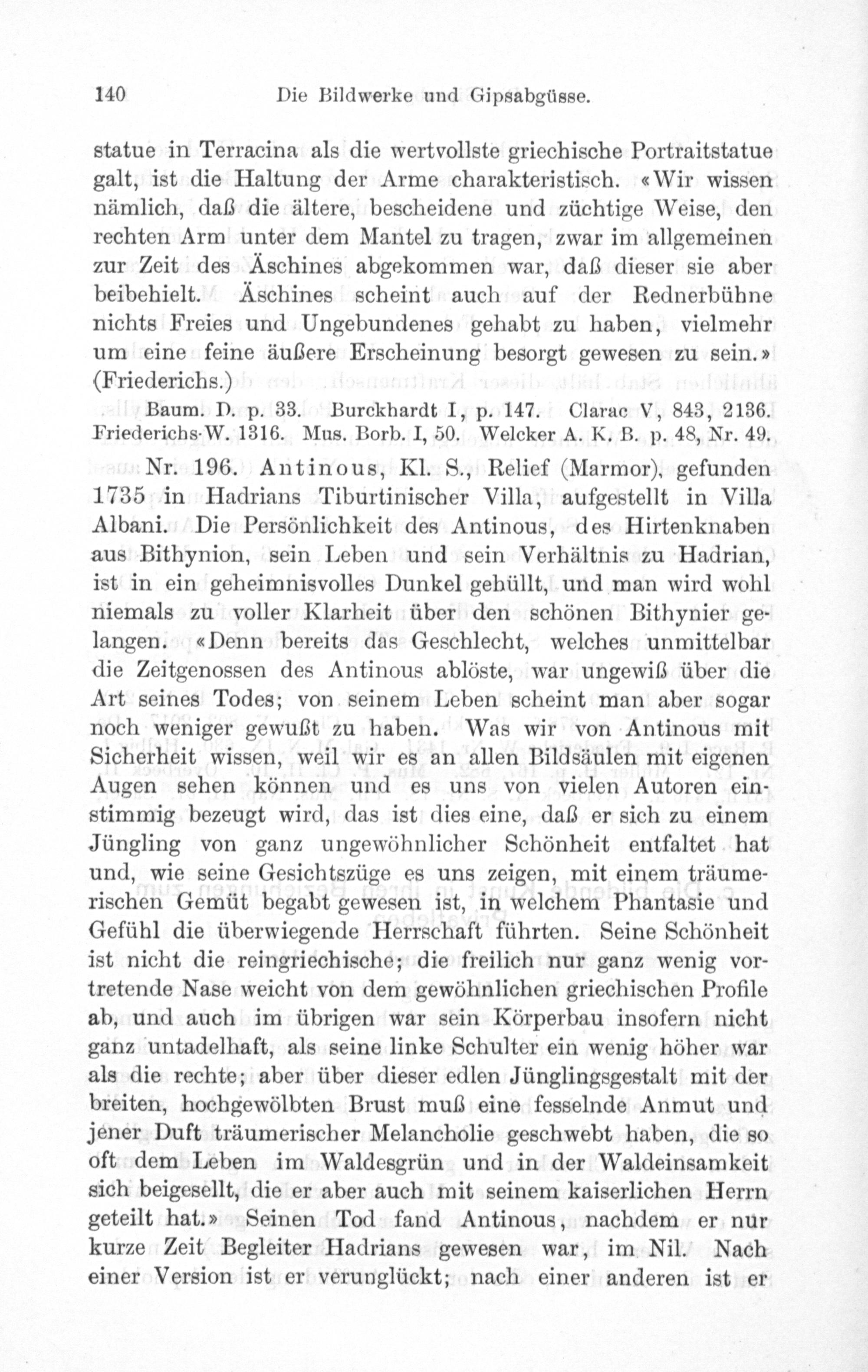 140 Die Bildwerke und Gipsabgüsse.

statue in Terracina als die wertvollste griechische Portraitstatue galt, ist die Haltung der Arme charakteristisch. «Wir wissen nämlich, daß die ältere, bescheidene und züchtige Weise, den rechten Arm unter dem Mantel zu tragen, zwar im allgemeinen zur Zeit des Äschines abgekommen war, daß dieser sie aber beibehielt. Äschines scheint auch auf der Rednerbühne nichts Freies und Ungebundenes gehabt zu haben, vielmehr um eine feine äußere Erscheinung besorgt gewesen zu sein.» (Friederichs.)

Baum. D. p. 33. Burckhardt I, p. 147. Clarac V, 843, 2136. Friederichs-W. 1316. Mus. Borb. I, 50. Welcker A. K. B. p. 48, Nr. 49.

Nr. 196. Antinous, Kl. S., Relief (Marmor), gefunden 1735 in Hadrians Tiburtinischer Villa, aufgestellt in Villa Albani. Die Persönlichkeit des Antinous, des Hirtenknaben aus Bithynion, sein Leben und sein Verhältnis zu Hadrian, ist in ein geheimnisvolles Dunkel gehüllt, und man wird wohl niemals zu voller Klarheit über den schönen Bithynier gelangen. «Denn bereits das Geschlecht, welches unmittelbar die Zeitgenossen des Antinous ablöste, war ungewiß über die Art seines Todes; von seinem Leben scheint man aber sogar noch weniger gewußt zu haben. Was wir von Antinous mit Sicherheit wissen, weil wir es an allen Bildsäulen mit eigenen Augen sehen können und es uns von vielen Autoren einstimmig bezeugt wird, das ist dies eine, daß er sich zu einem Jüngling von ganz ungewöhnlicher Schönheit entfaltet hat und, wie seine Gesichtszüge es uns zeigen, mit einem träumerischen Gemüt begabt gewesen ist, in welchem Phantasie und Gefühl die überwiegende Herrschaft führten. Seine Schönheit ist nicht die reingriechische; die freilich nur ganz wenig vortretende Nase weicht von dem gewöhnlichen griechischen Profile ab, und auch im übrigen war sein Körperbau insofern nicht ganz untadelhaft, als seine linke Schulter ein wenig höher war als die rechte; aber über dieser edlen Jünglingsgestalt mit der breiten, hochgewölbten Brust muß eine fesselnde Anmut und jener Duft träumerischer Melancholie geschwebt haben, die so oft dem Leben im Waldesgrün und in der Waldeinsamkeit sich beigesellt, die er aber auch mit seinem kaiserlichen Herrn geteilt hat.» Seinen Tod fand Antinous, nachdem er nur kurze Zeit Begleiter Hadrians gewesen war, im Nil. Nach einer Version ist er verunglückt; nach einer anderen ist er